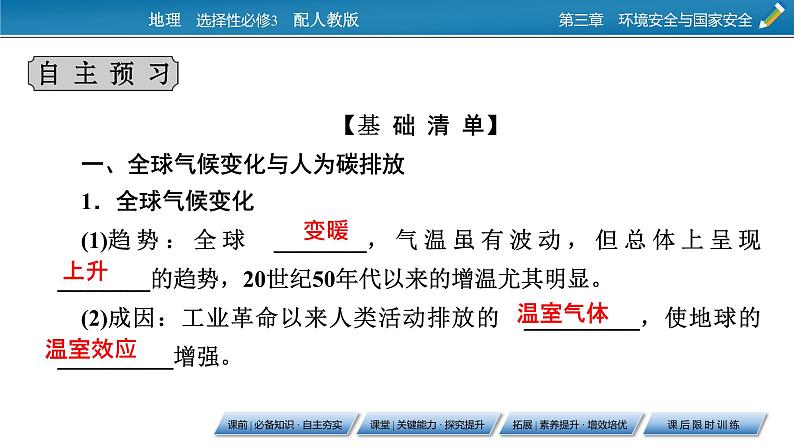 地理 选择性必修3 配人教版

第三章 环境安全与国家安全

自主预习

【基础清单】

一、全球气候变化与人为碳排放

1．全球气候变化

(1)趋势：全球变暖，气温虽有波动，但总体上呈现上升的趋势，20世纪50年代以来的增温尤其明显。

(2)成因：工业革命以来人类活动排放的温室气体，使地球的温室效应增强。

课前|必备知识·自主夯实 课堂|关键能力·探究提升 拓展|素养提升·增效培优 课后限时训练